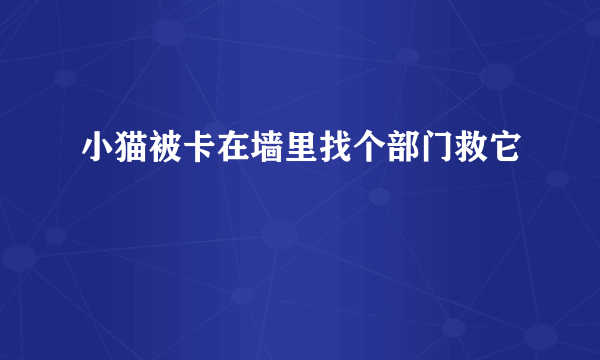 小猫被卡在墙里找个部门救它